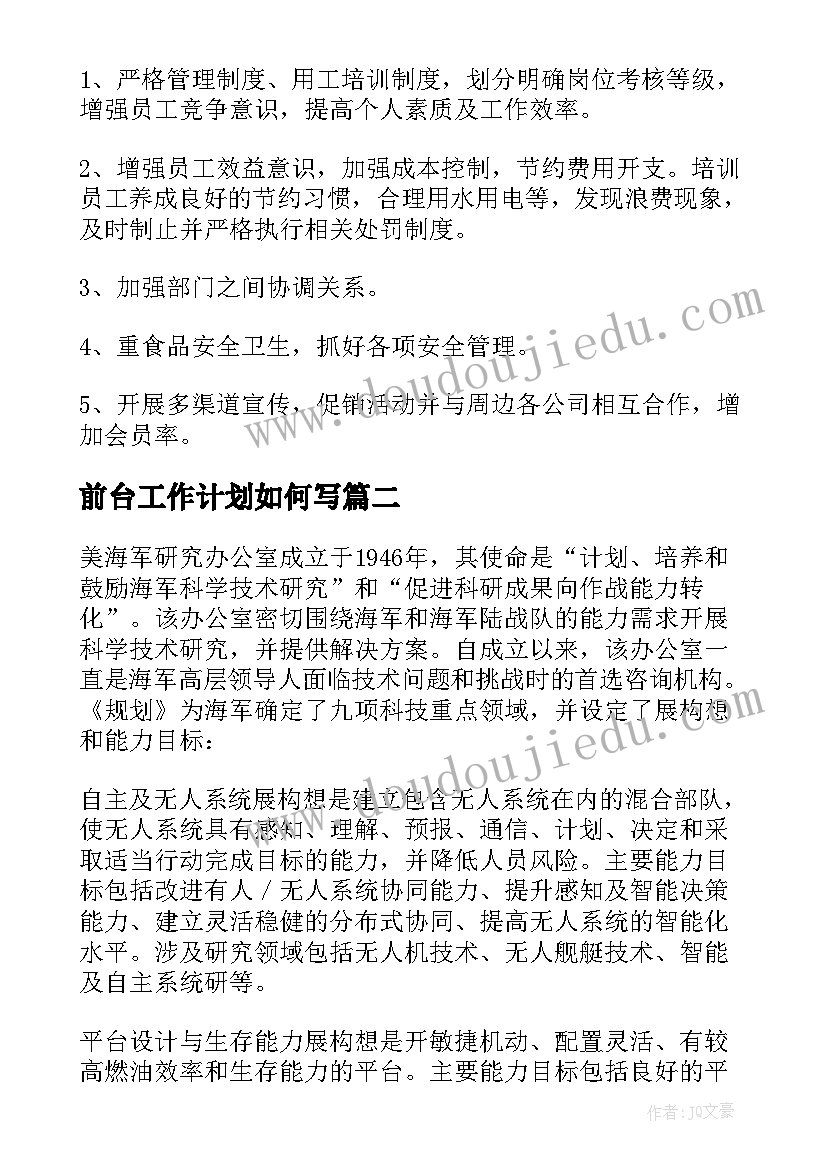 1、严格管理制度、用工培训制度，划分明确岗位考核等级，增强员工竞争意识，提高个人素质及工作效率。

2、增强员工效益意识，加强成本控制，节约费用开支。培训员工养成良好的节约习惯，合理用水用电等，发现浪费现象，及时制止并严格执行相关处罚制度。

3、加强部门之间协调关系。

4、重食品安全卫生，抓好各项安全管理。

5、开展多渠道宣传，促销活动并与周边各公司相互合作，增加会员率。

前台工作计划如何写篇二

美海军研究办公室成立于1946年，其使命是“计划、培养和鼓励海军科学技术研究”和“促进科研成果向作战能力转化”。该办公室密切围绕海军和海军陆战队的能力需求开展科学技术研究，并提供解决方案。自成立以来，该办公室一直是海军高层领导人面临技术问题和挑战时的首选咨询机构。《规划》为海军确定了九项科技重点领域，并设定了展构想和能力目标：

自主及无人系统展构想是建立包含无人系统在内的混合部队，使无人系统具有感知、理解、预报、通信、计划、决定和采取适当行动完成目标的能力，并降低人员风险。主要能力目标包括改进有人／无人系统协同能力、提升感知及智能决策能力、建立灵活稳健的分布式协同、提高无人系统的智能化水平。涉及研究领域包括无人机技术、无人舰艇技术、智能及自主系统研等。

平台设计与生存能力展构想是开敏捷机动、配置灵活、有较高燃油效率和生存能力的平台。主要能力目标包括良好的平

www.doudoujiedu.com

作者：JQ文豪